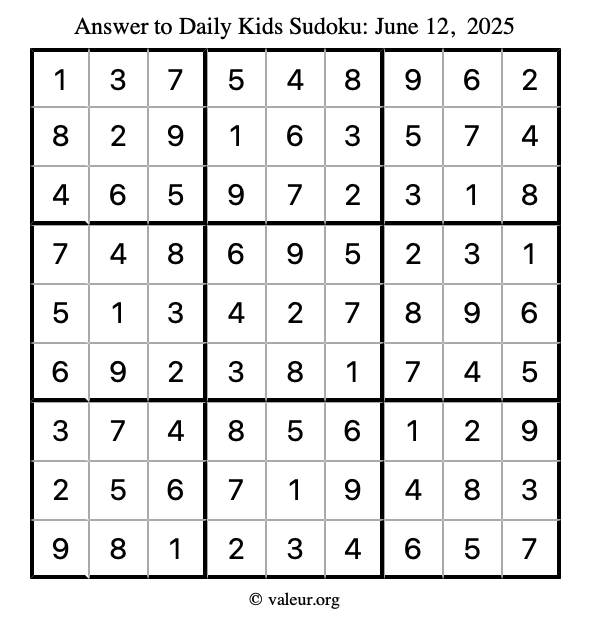 Answer to Daily Kids Sudoku: June 12, 2025

| 1 | 3 | 7 | 5 | 4 | 8 | 9 | 6 | 2 |
|---|---|---|---|---|---|---|---|---|
| 8 | 2 | 9 | 1 | 6 | 3 | 5 | 7 | 4 |
| 4 | 6 | 5 | 9 | 7 | 2 | 3 | 1 | 8 |
| 7 | 4 | 8 | 6 | 9 | 5 | 2 | 3 | 1 |
| 5 | 1 | 3 | 4 | 2 | 7 | 8 | 9 | 6 |
| 6 | 9 | 2 | 3 | 8 | 1 | 7 | 4 | 5 |
| 3 | 7 | 4 | 8 | 5 | 6 | 1 | 2 | 9 |
| 2 | 5 | 6 | 7 | 1 | 9 | 4 | 8 | 3 |
| 9 | 8 | 1 | 2 | 3 | 4 | 6 | 5 | 7 |

© valeur.org